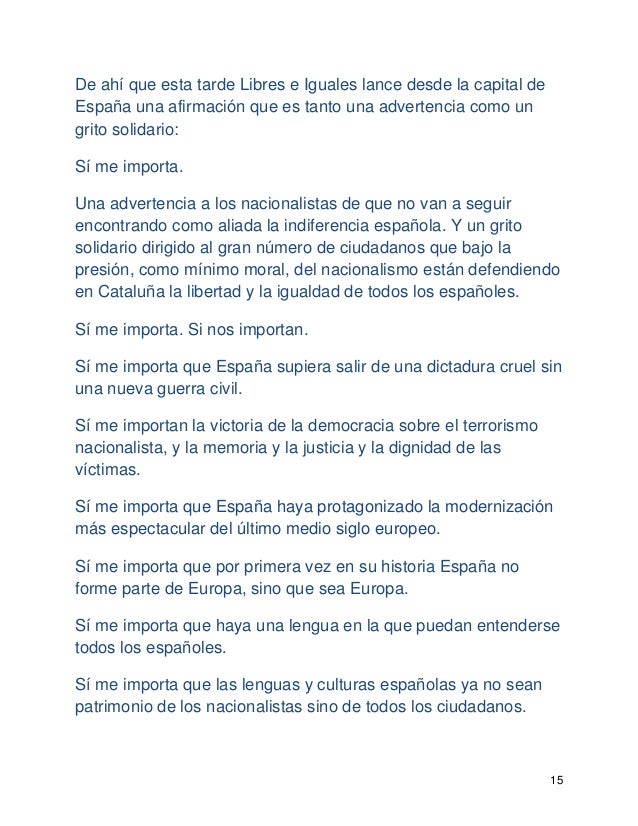 De ahí que esta tarde Libres e Iguales lance desde la capital de España una afirmación que es tanto una advertencia como un grito solidario:

Sí me importa.

Una advertencia a los nacionalistas de que no van a seguir encontrando como aliada la indiferencia española. Y un grito solidario dirigido al gran número de ciudadanos que bajo la presión, como mínimo moral, del nacionalismo están defendiendo en Cataluña la libertad y la igualdad de todos los españoles.

Sí me importa. Si nos importan.

Sí me importa que España supiera salir de una dictadura cruel sin una nueva guerra civil.

Sí me importan la victoria de la democracia sobre el terrorismo nacionalista, y la memoria y la justicia y la dignidad de las víctimas.

Sí me importa que España haya protagonizado la modernización más espectacular del último medio siglo europeo.

Sí me importa que por primera vez en su historia España no forme parte de Europa, sino que sea Europa.

Sí me importa que haya una lengua en la que puedan entenderse todos los españoles.

Sí me importa que las lenguas y culturas españolas ya no sean patrimonio de los nacionalistas sino de todos los ciudadanos.

15